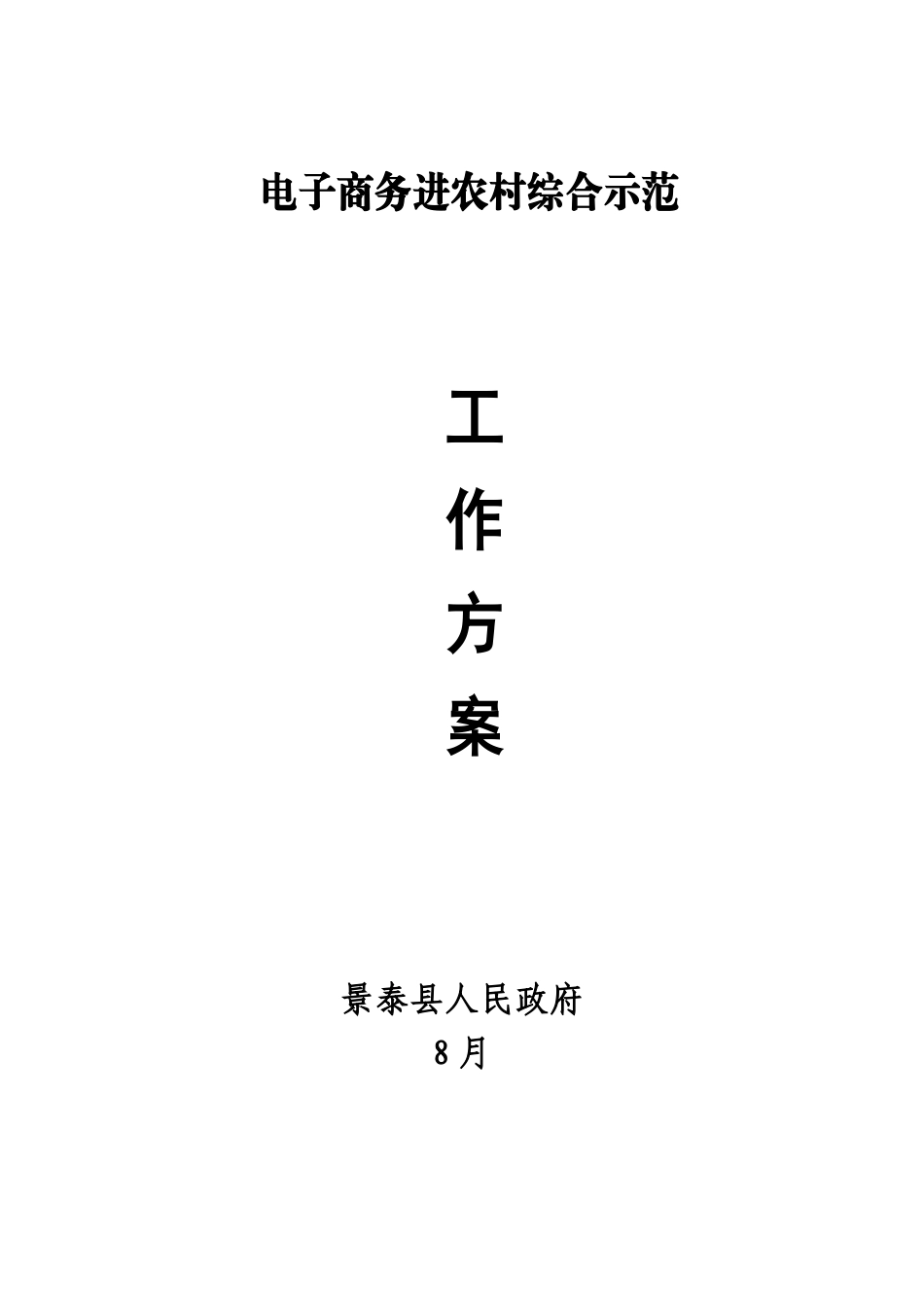 电子商务进农村综合示范

工
作
方
案

景泰县人民政府
8月